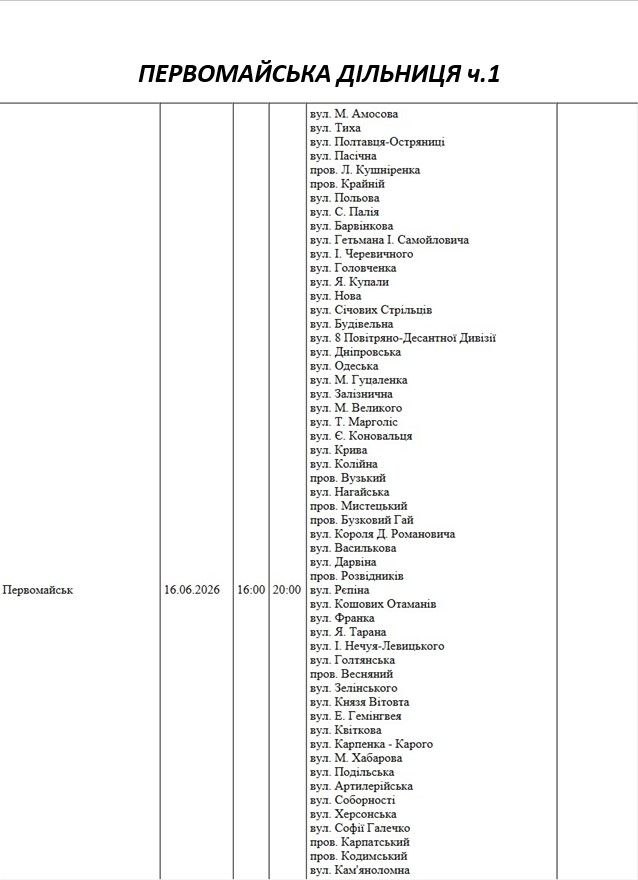 ПЕРВОМАЙСЬКА ДІЛЬНИЦЯ ч.1

| Первомайськ | 16.06.2026 | 16:00 | 20:00 | вул. М. Амосова вул. Тиха вул. Полтавця-Остряниці вул. Пасічна пров. Л. Кушніренка пров. Крайній вул. Польова вул. С. Палія вул. Барвінкова вул. Гетьмана І. Самойловича вул. І. Черевичного вул. Головченка вул. Я. Купали вул. Нова вул. Січових Стрільців вул. Будівельна вул. 8 Повітряно-Десантної Дивізії вул. Дніпровська вул. Одеська вул. М. Гуцаленка вул. Залізнична вул. М. Великого вул. Т. Марголіс вул. Є. Коновальця вул. Крива вул. Колійна пров. Вузький вул. Нагайська пров. Мистецький пров. Бузковий Гай вул. Короля Д. Романовича вул. Василькова вул. Дарвіна пров. Розвідників вул. Рєпіна вул. Кошових Отаманів вул. Франка вул. Я. Тарана вул. І. Нечуя-Левицького вул. Голтянська пров. Весняний вул. Зелінського вул. Князя Вітовта вул. Е. Гемінгвея вул. Квіткова вул. Карпенка - Карого вул. М. Хабарова вул. Подільська вул. Артилерійська вул. Соборності вул. Херсонська вул. Софії Галечко пров. Карпатський пров. Кодимський вул. Кам'яноломна | |
|---|---|---|---|---|---|